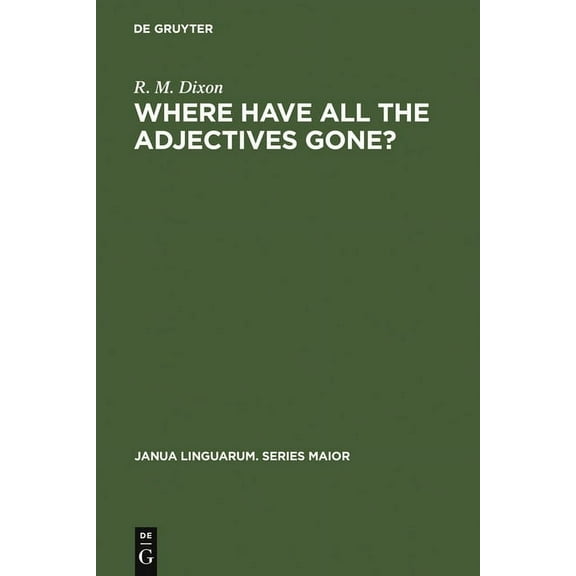 DE GRUYTER

R. M. Dixon

WHERE HAVE ALL THE ADJECTIVES GONE?

JANUA LINGUARUM. SERIES MAIOR

DE
G